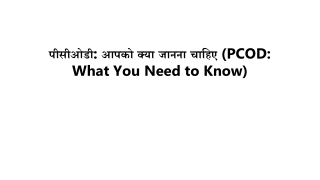 पीसीओडी: आपको क्या जानना चाहिए (PCOD: What You Need to Know)